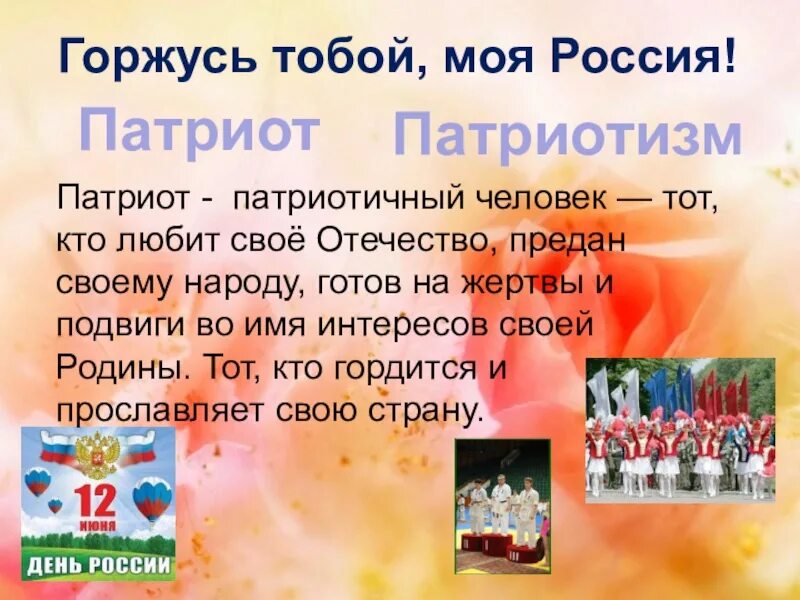 Горжусь тобой, моя Россия!

Патриот Патриотизм

Патриот - патриотичный человек — тот, кто любит своё Отечество, предан своему народу, готов на жертвы и подвиги во имя интересов своей Родины. Тот, кто гордится и прославляет свою страну.

12 июня

ДЕНЬ РОССИИ